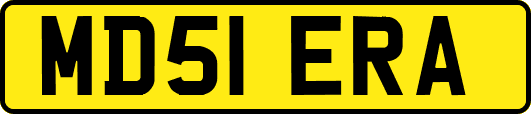 MD51 ERA